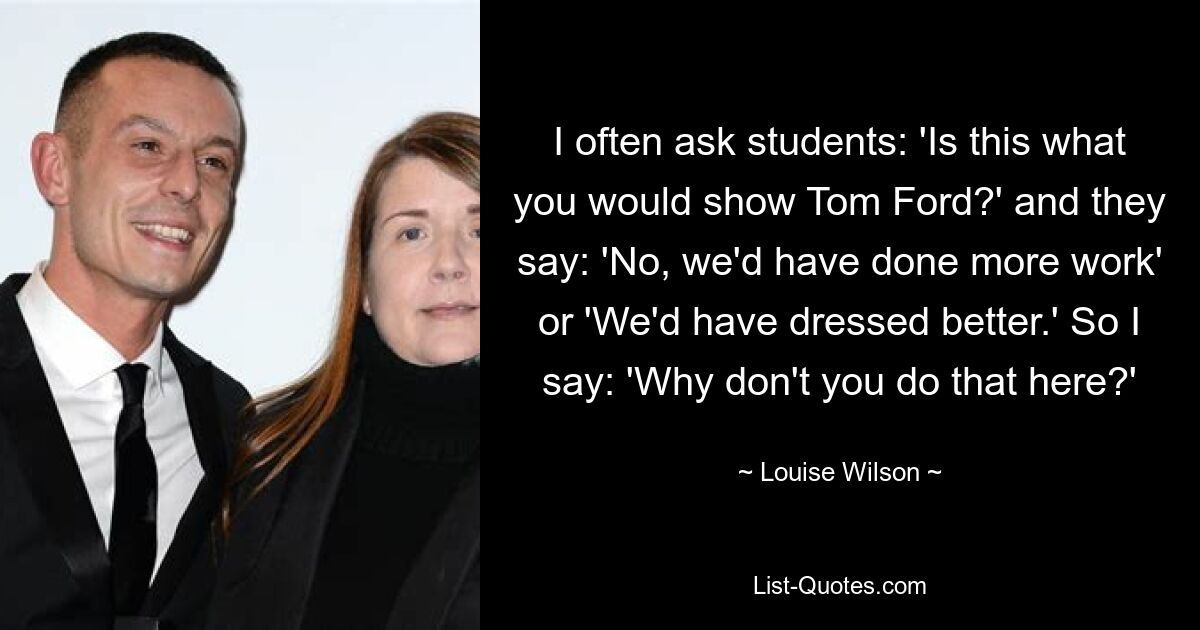 I often ask students: 'Is this what you would show Tom Ford?' and they say: 'No, we'd have done more work' or 'We'd have dressed better.' So I say: 'Why don't you do that here?'

~ Louise Wilson ~

List-Quotes.com